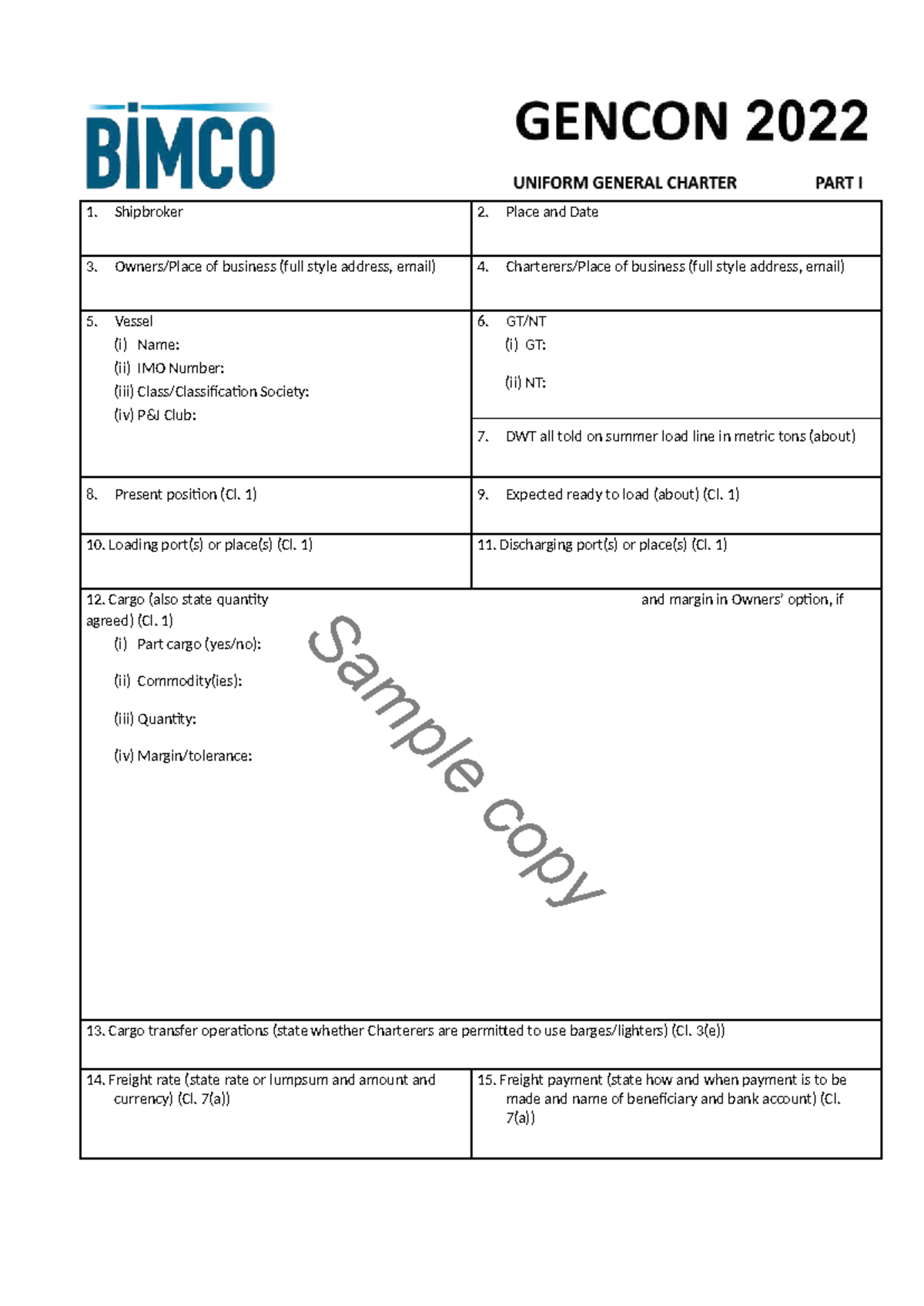 BIMCO

GENCON 2022

UNIFORM GENERAL CHARTER PART I

1. Shipbroker

2. Place and Date

3. Owners/Place of business (full style address, email)

4. Charterers/Place of business (full style address, email)

5. Vessel
(i) Name:
(ii) IMO Number:
(iii) Class/Classification Society:
(iv) P&I Club:

6. GT/NT
(i) GT:
(ii) NT:

7. DWT all told on summer load line in metric tons (about)

8. Present position (Cl. 1)

9. Expected ready to load (about) (Cl. 1)

10. Loading port(s) or place(s) (Cl. 1)

11. Discharging port(s) or place(s) (Cl. 1)

12. Cargo (also state quantity and margin in Owners' option, if agreed) (Cl. 1)
(i) Part cargo (yes/no):
(ii) Commodity(ies):
(iii) Quantity:
(iv) Margin/tolerance:

13. Cargo transfer operations (state whether Charterers are permitted to use barges/lighters) (Cl. 3(e))

14. Freight rate (state rate or lumpsum and amount and currency) (Cl. 7(a))

15. Freight payment (state how and when payment is to be made and name of beneficiary and bank account) (Cl. 7(a))

Sample copy